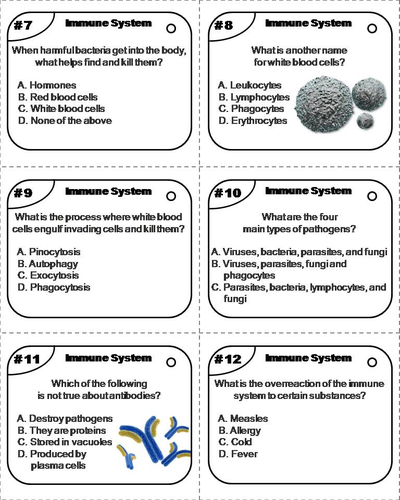 #7 Immune System

When harmful bacteria get into the body, what helps find and kill them?

A. Hormones
B. Red blood cells
C. White blood cells
D. None of the above

#8 Immune System

What is another name for white blood cells?

A. Leukocytes
B. Lymphocytes
C. Phagocytes
D. Erythrocytes

#9 Immune System

What is the process where white blood cells engulf invading cells and kill them?

A. Pinocytosis
B. Autophagy
C. Exocytosis
D. Phagocytosis

#10 Immune System

What are the four main types of pathogens?

A. Viruses, bacteria, parasites, and fungi
B. Viruses, parasites, fungi and phagocytes
C. Parasites, bacteria, lymphocytes, and fungi

#11 Immune System

Which of the following is not true about antibodies?

A. Destroy pathogens
B. They are proteins
C. Stored in vacuoles
D. Produced by plasma cells

#12 Immune System

What is the overreaction of the immune system to certain substances?

A. Measles
B. Allergy
C. Cold
D. Fever